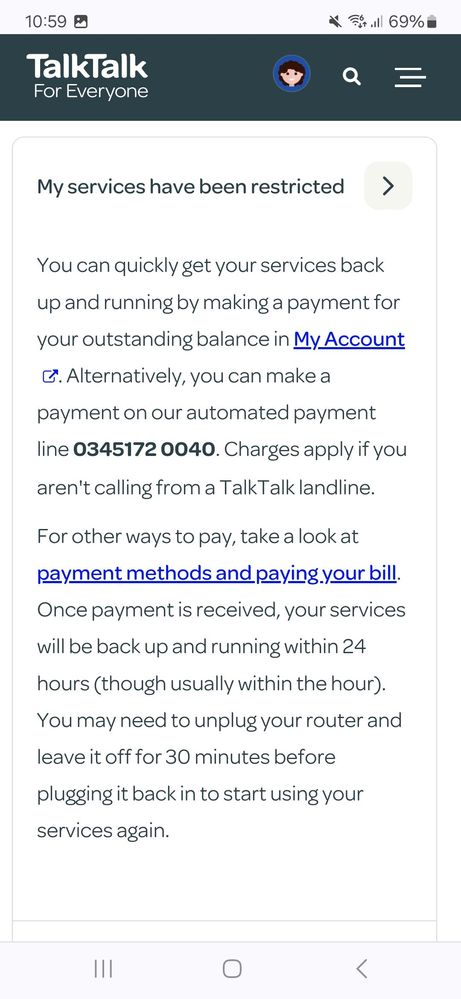 10:59 69%

TalkTalk
For Everyone

My services have been restricted

You can quickly get your services back up and running by making a payment for your outstanding balance in My Account. Alternatively, you can make a payment on our automated payment line 0345172 0040. Charges apply if you aren't calling from a TalkTalk landline.

For other ways to pay, take a look at payment methods and paying your bill. Once payment is received, your services will be back up and running within 24 hours (though usually within the hour). You may need to unplug your router and leave it off for 30 minutes before plugging it back in to start using your services again.